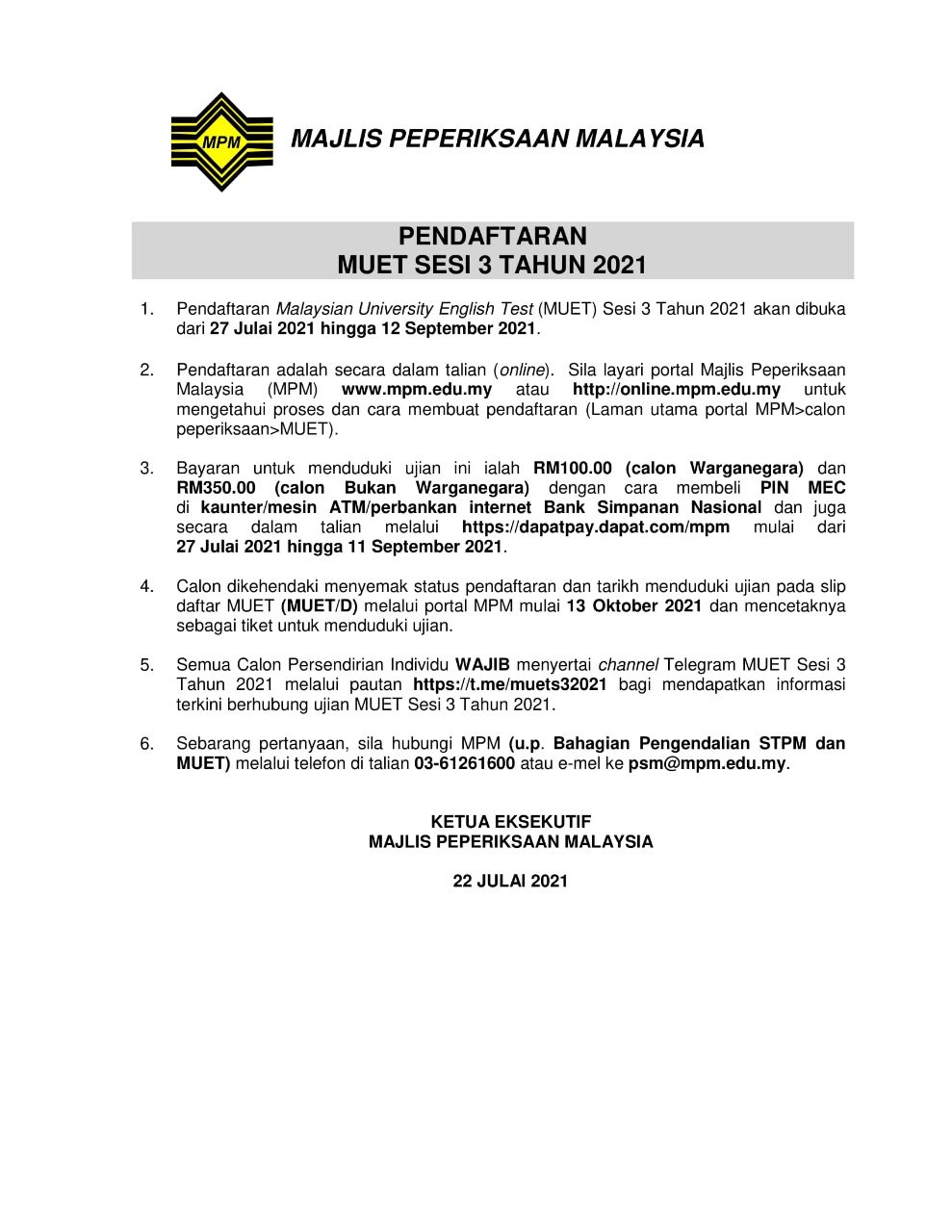 MPM

MAJLIS PEPERIKSAAN MALAYSIA

PENDAFTARAN
MUET SESI 3 TAHUN 2021

1. Pendaftaran Malaysian University English Test (MUET) Sesi 3 Tahun 2021 akan dibuka dari 27 Julai 2021 hingga 12 September 2021.

2. Pendaftaran adalah secara dalam talian (online). Sila layari portal Majlis Peperiksaan Malaysia (MPM) www.mpm.edu.my atau http://online.mpm.edu.my untuk mengetahui proses dan cara membuat pendaftaran (Laman utama portal MPM>calon peperiksaan>MUET).

3. Bayaran untuk menduduki ujian ini ialah RM100.00 (calon Warganegara) dan RM350.00 (calon Bukan Warganegara) dengan cara membeli PIN MEC di kaunter/mesin ATM/perbankan internet Bank Simpanan Nasional dan juga secara dalam talian melalui https://dapatpay.dapat.com/mpm mulai dari 27 Julai 2021 hingga 11 September 2021.

4. Calon dikehendaki menyemak status pendaftaran dan tarikh menduduki ujian pada slip daftar MUET (MUET/D) melalui portal MPM mulai 13 Oktober 2021 dan mencetaknya sebagai tiket untuk menduduki ujian.

5. Semua Calon Persendirian Individu WAJIB menyertai channel Telegram MUET Sesi 3 Tahun 2021 melalui pautan https://t.me/muets32021 bagi mendapatkan informasi terkini berhubung ujian MUET Sesi 3 Tahun 2021.

6. Sebarang pertanyaan, sila hubungi MPM (u.p. Bahagian Pengendalian STPM dan MUET) melalui telefon di talian 03-61261600 atau e-mel ke psm@mpm.edu.my.

KETUA EKSEKUTIF
MAJLIS PEPERIKSAAN MALAYSIA

22 JULAI 2021